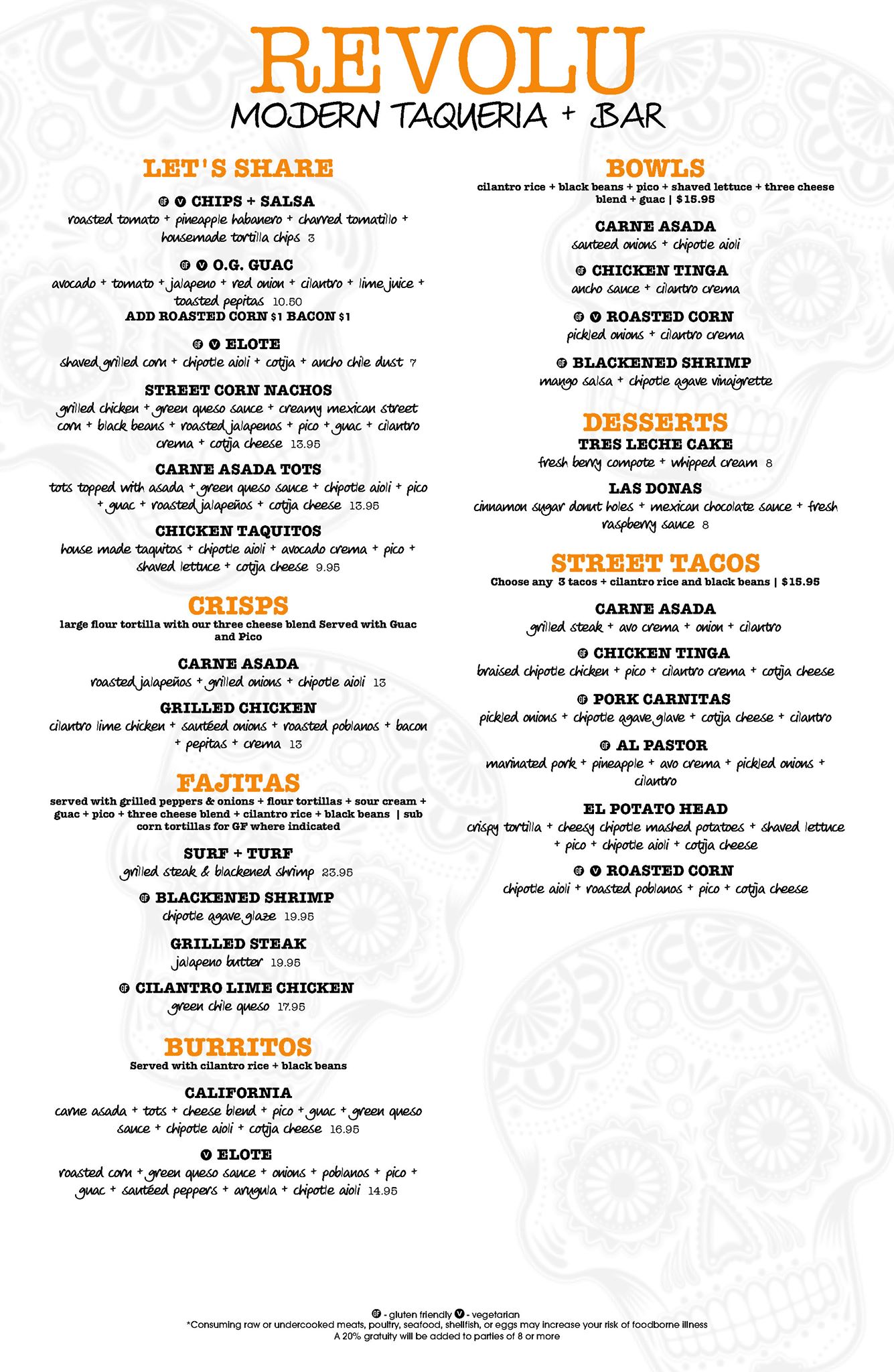 REVOLU
MODERN TAQUERIA + BAR

LET'S SHARE

GF V CHIPS + SALSA
roasted tomato + pineapple habanero + charred tomatillo + housemade tortilla chips 3

GF V O.G. GUAC
avocado + tomato + jalapeno + red onion + cilantro + lime juice + toasted pepitas 10.50
ADD ROASTED CORN $1 BACON $1

GF V ELOTE
shaved grilled corn + chipotle aioli + cotija + ancho chile dust 7

STREET CORN NACHOS
grilled chicken + green queso sauce + creamy mexican street corn + black beans + roasted jalapenos + pico + guac + cilantro crema + cotija cheese 13.95

CARNE ASADA TOTS
tots topped with asada + green queso sauce + chipotle aioli + pico + guac + roasted jalapeños + cotija cheese 13.95

CHICKEN TAQUITOS
house made taquitos + chipotle aioli + avocado crema + pico + shaved lettuce + cotija cheese 9.95

CRISPS
large flour tortilla with our three cheese blend Served with Guac and Pico

CARNE ASADA
roasted jalapeños + grilled onions + chipotle aioli 13

GRILLED CHICKEN
cilantro lime chicken + sautéed onions + roasted poblanos + bacon + pepitas + crema 13

FAJITAS
served with grilled peppers & onions + flour tortillas + sour cream + guac + pico + three cheese blend + cilantro rice + black beans | sub corn tortillas for GF where indicated

SURF + TURF
grilled steak & blackened shrimp 23.95

GF BLACKENED SHRIMP
chipotle agave glaze 19.95

GRILLED STEAK
jalapeno butter 19.95

GF CILANTRO LIME CHICKEN
green chile queso 17.95

BURRITOS
Served with cilantro rice + black beans

CALIFORNIA
carne asada + tots + cheese blend + pico + guac + green queso sauce + chipotle aioli + cotija cheese 16.95

V ELOTE
roasted corn + green queso sauce + onions + poblanos + pico + guac + sautéed peppers + arugula + chipotle aioli 14.95

BOWLS
cilantro rice + black beans + pico + shaved lettuce + three cheese blend + guac | $15.95

CARNE ASADA
sauteed onions + chipotle aioli

GF CHICKEN TINGA
ancho sauce + cilantro crema

GF V ROASTED CORN
pickled onions + cilantro crema

GF BLACKENED SHRIMP
mango salsa + chipotle agave vinaigrette

DESSERTS
TRES LECHE CAKE
fresh berry compote + whipped cream 8

LAS DONAS
cinnamon sugar donut holes + mexican chocolate sauce + fresh raspberry sauce 8

STREET TACOS
Choose any 3 tacos + cilantro rice and black beans | $15.95

CARNE ASADA
grilled steak + avo crema + onion + cilantro

GF CHICKEN TINGA
braised chipotle chicken + pico + cilantro crema + cotija cheese

GF PORK CARNITAS
pickled onions + chipotle agave glave + cotija cheese + cilantro

GF AL PASTOR
marinated pork + pineapple + avo crema + pickled onions + cilantro

EL POTATO HEAD
crispy tortilla + cheesy chipotle mashed potatoes + shaved lettuce + pico + chipotle aioli + cotija cheese

GF V ROASTED CORN
chipotle aioli + roasted poblanos + pico + cotija cheese

GF - gluten friendly V - vegetarian
*Consuming raw or undercooked meats, poultry, seafood, shellfish, or eggs may increase your risk of foodborne illness
A 20% gratuity will be added to parties of 8 or more